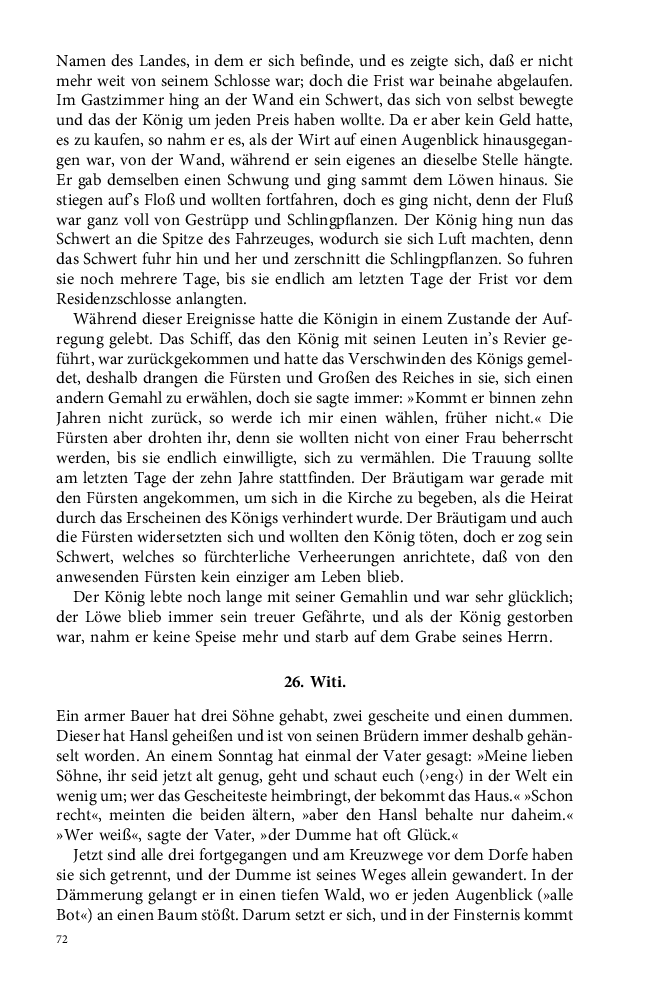 Namen des Landes, in dem er sich befinde, und es zeigte sich, daß er nicht mehr weit von seinem Schlosse war; doch die Frist war beinahe abgelaufen. Im Gastzimmer hing an der Wand ein Schwert, das sich von selbst bewegte und das der König um jeden Preis haben wollte. Da er aber kein Geld hatte, es zu kaufen, so nahm er es, als der Wirt auf einen Augenblick hinausgegangen war, von der Wand, während er sein eigenes an dieselbe Stelle hängte. Er gab demselben einen Schwung und ging sammt dem Löwen hinaus. Sie stiegen auf's Floß und wollten fortfahren, doch es ging nicht, denn der Fluß war ganz voll von Gestrüpp und Schlingpflanzen. Der König hing nun das Schwert an die Spitze des Fahrzeuges, wodurch sie sich Luft machten, denn das Schwert fuhr hin und her und zerschnitt die Schlingpflanzen. So fuhren sie noch mehrere Tage, bis sie endlich am letzten Tage der Frist vor dem Residenzschlosse anlangten.

Während dieser Ereignisse hatte die Königin in einem Zustande der Aufregung gelebt. Das Schiff, das den König mit seinen Leuten in's Revier geführt, war zurückgekommen und hatte das Verschwinden des Königs gemeldet, deshalb drangen die Fürsten und Großen des Reiches in sie, sich einen andern Gemahl zu erwählen, doch sie sagte immer: »Kommt er binnen zehn Jahren nicht zurück, so werde ich mir einen wählen, früher nicht.« Die Fürsten aber drohten ihr, denn sie wollten nicht von einer Frau beherrscht werden, bis sie endlich einwilligte, sich zu vermählen. Die Trauung sollte am letzten Tage der zehn Jahre stattfinden. Der Bräutigam war gerade mit den Fürsten angekommen, um sich in die Kirche zu begeben, als die Heirat durch das Erscheinen des Königs verhindert wurde. Der Bräutigam und auch die Fürsten widersetzten sich und wollten den König töten, doch er zog sein Schwert, welches so fürchterliche Verheerungen anrichtete, daß von den anwesenden Fürsten kein einziger am Leben blieb.

Der König lebte noch lange mit seiner Gemahlin und war sehr glücklich; der Löwe blieb immer sein treuer Gefährte, und als der König gestorben war, nahm er keine Speise mehr und starb auf dem Grabe seines Herrn.

26. Witi.

Ein armer Bauer hat drei Söhne gehabt, zwei gescheite und einen dummen. Dieser hat Hansl geheißen und ist von seinen Brüdern immer deshalb gehänselt worden. An einem Sonntag hat einmal der Vater gesagt: »Meine lieben Söhne, ihr seid jetzt alt genug, geht und schaut euch (›eng‹) in der Welt ein wenig um; wer das Gescheiteste heimbringt, der bekommt das Haus.« »Schon recht«, meinten die beiden ältern, »aber den Hansl behalte nur daheim.« »Wer weiß«, sagte der Vater, »der Dumme hat oft Glück.«

Jetzt sind alle drei fortgegangen und am Kreuzwege vor dem Dorfe haben sie sich getrennt, und der Dumme ist seines Weges allein gewandert. In der Dämmerung gelangt er in einen tiefen Wald, wo er jeden Augenblick (»alle Bot«) an einen Baum stößt. Darum setzt er sich, und in der Finsternis kommt

72